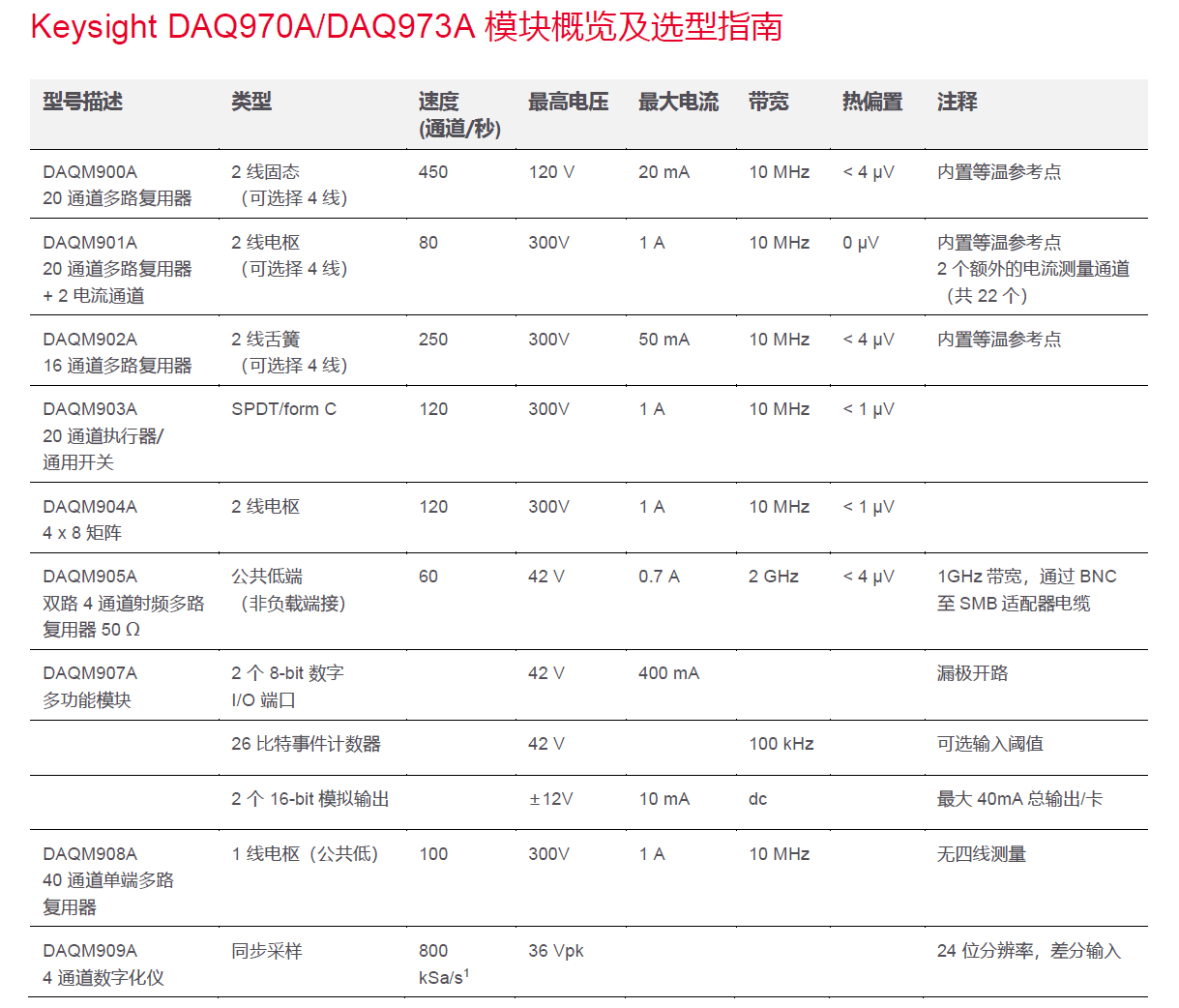 Keysight DAQ970A/DAQ973A 模块概览及选型指南

| 型号描述 | 类型 | 速度 (通道/秒) | 最高电压 | 最大电流 | 带宽 | 热偏置 | 注释 |
|---|---|---|---|---|---|---|---|
| DAQM900A 20 通道多路复用器 | 2 线固态 （可选择 4 线） | 450 | 120 V | 20 mA | 10 MHz | < 4 µV | 内置等温参考点 |
| DAQM901A 20 通道多路复用器 + 2 电流通道 | 2 线电枢 （可选择 4 线） | 80 | 300V | 1 A | 10 MHz | 0 µV | 内置等温参考点 2 个额外的电流测量通道 （共 22 个） |
| DAQM902A 16 通道多路复用器 | 2 线舌簧 （可选择 4 线） | 250 | 300V | 50 mA | 10 MHz | < 4 µV | 内置等温参考点 |
| DAQM903A 20 通道执行器/ 通用开关 | SPDT/form C | 120 | 300V | 1 A | 10 MHz | < 1 µV | |
| DAQM904A 4 x 8 矩阵 | 2 线电枢 | 120 | 300V | 1 A | 10 MHz | < 1 µV | |
| DAQM905A 双路 4 通道射频多路复用器 50 Ω | 公共低端 （非负载端接） | 60 | 42 V | 0.7 A | 2 GHz | < 4 µV | 1GHz 带宽，通过 BNC 至 SMB 适配器电缆 |
| DAQM907A 多功能模块 | 2 个 8-bit 数字 I/O 端口 | | 42 V | 400 mA | | | 漏极开路 |
| | 26 比特事件计数器 | | 42 V | | 100 kHz | | 可选输入阈值 |
| | 2 个 16-bit 模拟输出 | | ±12V | 10 mA | dc | | 最大 40mA 总输出/卡 |
| DAQM908A 40 通道单端多路复用器 | 1 线电枢（公共低） | 100 | 300V | 1 A | 10 MHz | | 无四线测量 |
| DAQM909A 4 通道数字化仪 | 同步采样 | 800 kSa/s$^1$ | 36 Vpk | | | | 24 位分辨率，差分输入 |